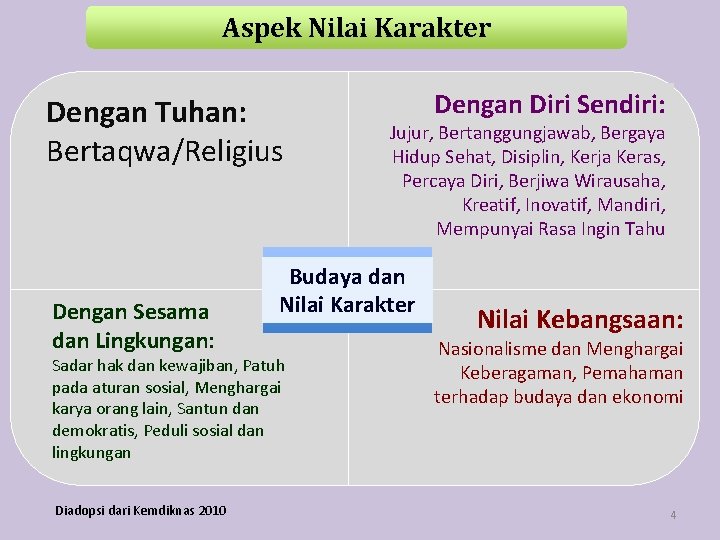 Aspek Nilai Karakter

Dengan Tuhan:
Bertaqwa/Religius

Dengan Diri Sendiri:
Jujur, Bertanggungjawab, Bergaya Hidup Sehat, Disiplin, Kerja Keras, Percaya Diri, Berjiwa Wirausaha, Kreatif, Inovatif, Mandiri, Mempunyai Rasa Ingin Tahu

Budaya dan Nilai Karakter

Dengan Sesama dan Lingkungan:
Sadar hak dan kewajiban, Patuh pada aturan sosial, Menghargai karya orang lain, Santun dan demokratis, Peduli sosial dan lingkungan

Nilai Kebangsaan:
Nasionalisme dan Menghargai Keberagaman, Pemahaman terhadap budaya dan ekonomi

Diadopsi dari Kemdiknas 2010

4